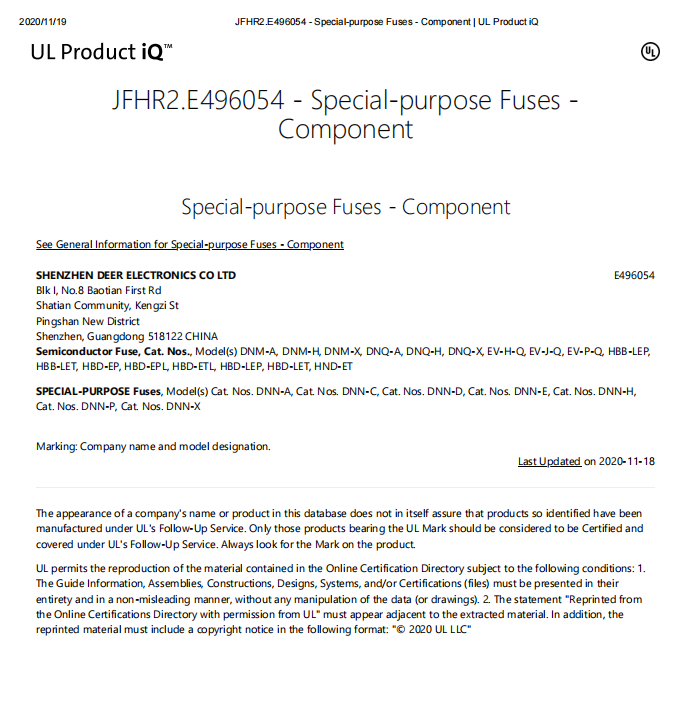 2020/11/19 JFHR2.E496054 - Special-purpose Fuses - Component | UL Product iQ

UL Product iQ™

UL

JFHR2.E496054 - Special-purpose Fuses - Component

Special-purpose Fuses - Component

See General Information for Special-purpose Fuses - Component

SHENZHEN DEER ELECTRONICS CO LTD
E496054
Blk I, No.8 Baotian First Rd
Shatian Community, Kengzi St
Pingshan New District
Shenzhen, Guangdong 518122 CHINA
Semiconductor Fuse, Cat. Nos., Model(s) DNM-A, DNM-H, DNM-X, DNQ-A, DNQ-H, DNQ-X, EV-H-Q, EV-J-Q, EV-P-Q, HBB-LEP, HBB-LET, HBD-EP, HBD-EPL, HBD-ETL, HBD-LEP, HBD-LET, HND-ET

SPECIAL-PURPOSE Fuses, Model(s) Cat. Nos. DNN-A, Cat. Nos. DNN-C, Cat. Nos. DNN-D, Cat. Nos. DNN-E, Cat. Nos. DNN-H, Cat. Nos. DNN-P, Cat. Nos. DNN-X

Marking: Company name and model designation.

Last Updated on 2020-11-18

The appearance of a company's name or product in this database does not in itself assure that products so identified have been manufactured under UL's Follow-Up Service. Only those products bearing the UL Mark should be considered to be Certified and covered under UL's Follow-Up Service. Always look for the Mark on the product.

UL permits the reproduction of the material contained in the Online Certification Directory subject to the following conditions: 1. The Guide Information, Assemblies, Constructions, Designs, Systems, and/or Certifications (files) must be presented in their entirety and in a non-misleading manner, without any manipulation of the data (or drawings). 2. The statement "Reprinted from the Online Certifications Directory with permission from UL" must appear adjacent to the extracted material. In addition, the reprinted material must include a copyright notice in the following format: "© 2020 UL LLC"